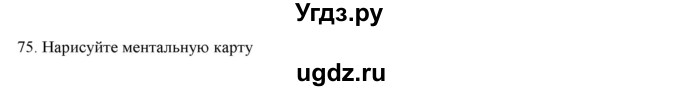 Угдз.ру

75. Нарисуйте ментальную карту

ugdz.ru